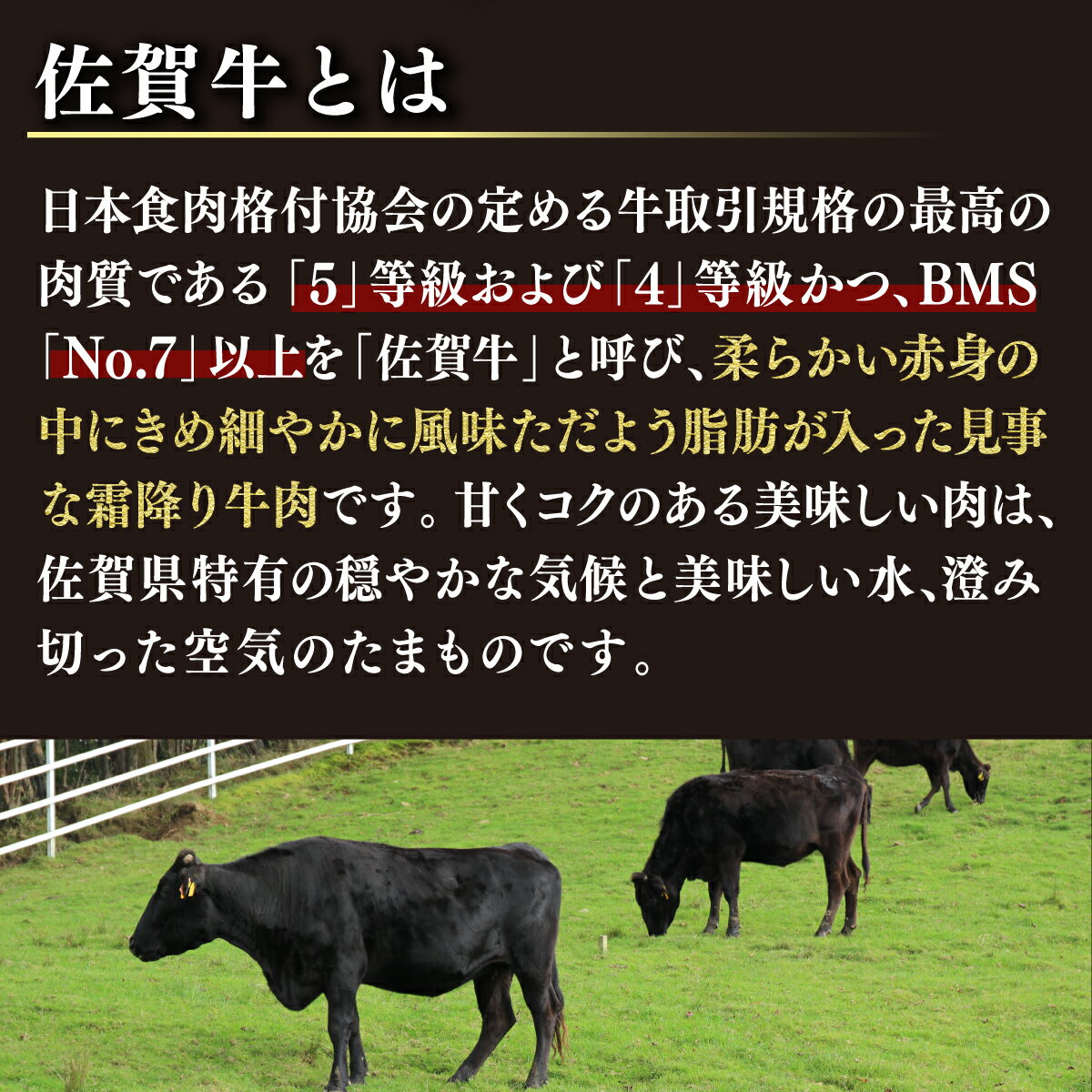 佐賀牛とは

日本食肉格付協会の定める牛取引規格の最高の肉質である「5」等級および「4」等級かつ、BMS「No.7」以上を「佐賀牛」と呼び、柔らかい赤身の中にきめ細やかに風味ただよう脂肪が入った見事な霜降り牛肉です。甘くコクのある美味しい肉は、佐賀県特有の穏やかな気候と美味しい水、澄み切った空気のたまものです。